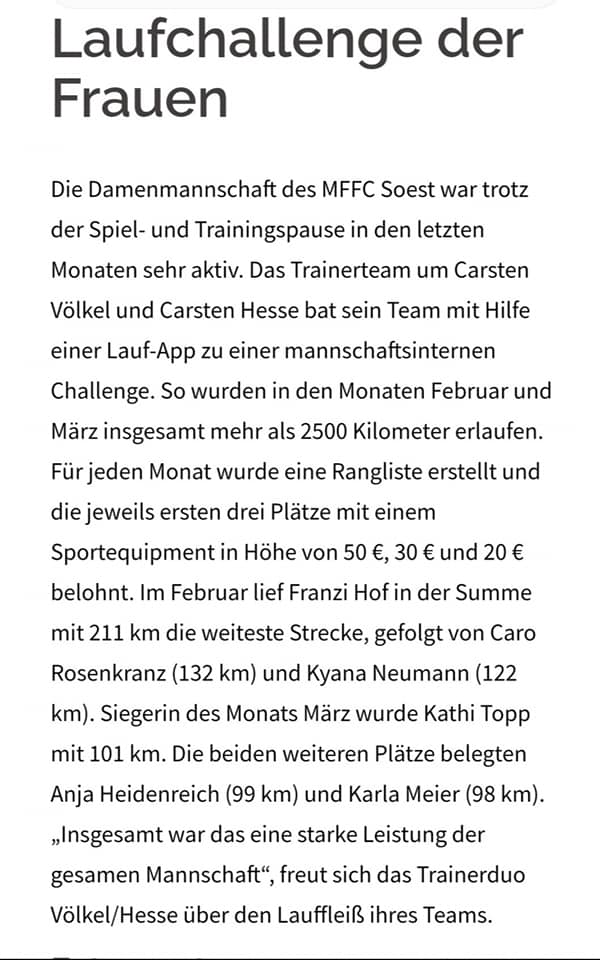 Laufchallenge der Frauen

Die Damenmannschaft des MFFC Soest war trotz der Spiel- und Trainingspause in den letzten Monaten sehr aktiv. Das Trainerteam um Carsten Völkel und Carsten Hesse bat sein Team mit Hilfe einer Lauf-App zu einer mannschaftsinternen Challenge. So wurden in den Monaten Februar und März insgesamt mehr als 2500 Kilometer erlaufen. Für jeden Monat wurde eine Rangliste erstellt und die jeweils ersten drei Plätze mit einem Sportequipment in Höhe von 50 €, 30 € und 20 € belohnt. Im Februar lief Franzi Hof in der Summe mit 211 km die weiteste Strecke, gefolgt von Caro Rosenkranz (132 km) und Kyana Neumann (122 km). Siegerin des Monats März wurde Kathi Topp mit 101 km. Die beiden weiteren Plätze belegten Anja Heidenreich (99 km) und Karla Meier (98 km). „Insgesamt war das eine starke Leistung der gesamen Mannschaft“, freut sich das Trainerduo Völkel/Hesse über den Lauffleiß ihres Teams.